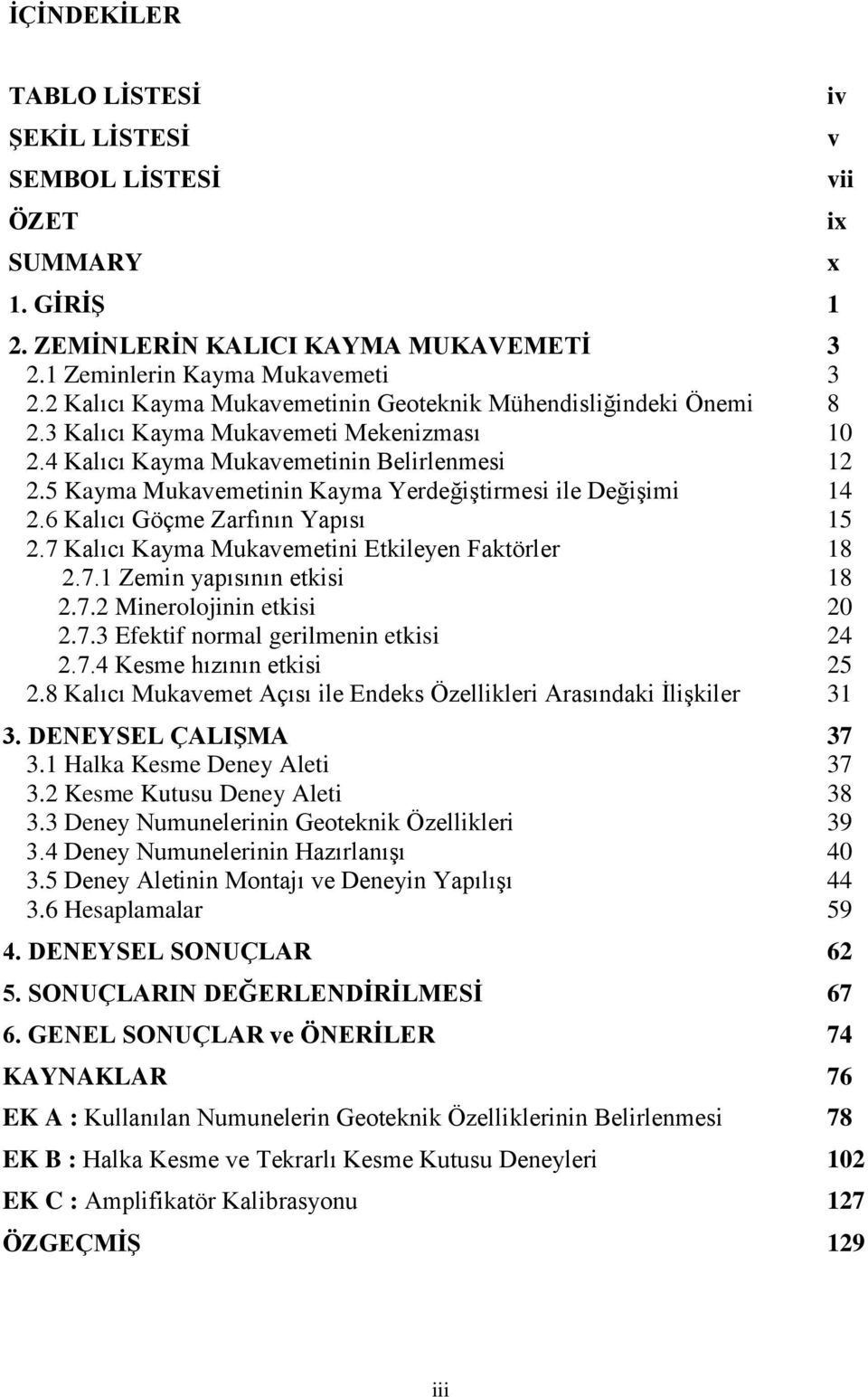 İÇİNDEKİLER

TABLO LİSTESİ iv
ŞEKİL LİSTESİ v
SEMBOL LİSTESİ vii
ÖZET ix
SUMMARY x
1. GİRİŞ 1
2. ZEMİNLERİN KALICI KAYMA MUKAVEMETİ 3
2.1 Zeminlerin Kayma Mukavemeti 3
2.2 Kalıcı Kayma Mukavemetinin Geoteknik Mühendisliğindeki Önemi 8
2.3 Kalıcı Kayma Mukavemeti Mekenizması 10
2.4 Kalıcı Kayma Mukavemetinin Belirlenmesi 12
2.5 Kayma Mukavemetinin Kayma Yerdeğiştirmesi ile Değişimi 14
2.6 Kalıcı Göçme Zarfının Yapısı 15
2.7 Kalıcı Kayma Mukavemetini Etkileyen Faktörler 18
2.7.1 Zemin yapısının etkisi 18
2.7.2 Minerolojinin etkisi 20
2.7.3 Efektif normal gerilmenin etkisi 24
2.7.4 Kesme hızının etkisi 25
2.8 Kalıcı Mukavemet Açısı ile Endeks Özellikleri Arasındaki İlişkiler 31
3. DENEYSEL ÇALIŞMA 37
3.1 Halka Kesme Deney Aleti 37
3.2 Kesme Kutusu Deney Aleti 38
3.3 Deney Numunelerinin Geoteknik Özellikleri 39
3.4 Deney Numunelerinin Hazırlanışı 40
3.5 Deney Aletinin Montajı ve Deneyin Yapılışı 44
3.6 Hesaplamalar 59
4. DENEYSEL SONUÇLAR 62
5. SONUÇLARIN DEĞERLENDİRİLMESİ 67
6. GENEL SONUÇLAR ve ÖNERİLER 74
KAYNAKLAR 76
EK A : Kullanılan Numunelerin Geoteknik Özelliklerinin Belirlenmesi 78
EK B : Halka Kesme ve Tekrarlı Kesme Kutusu Deneyleri 102
EK C : Amplifikatör Kalibrasyonu 127
ÖZGEÇMİŞ 129

iii